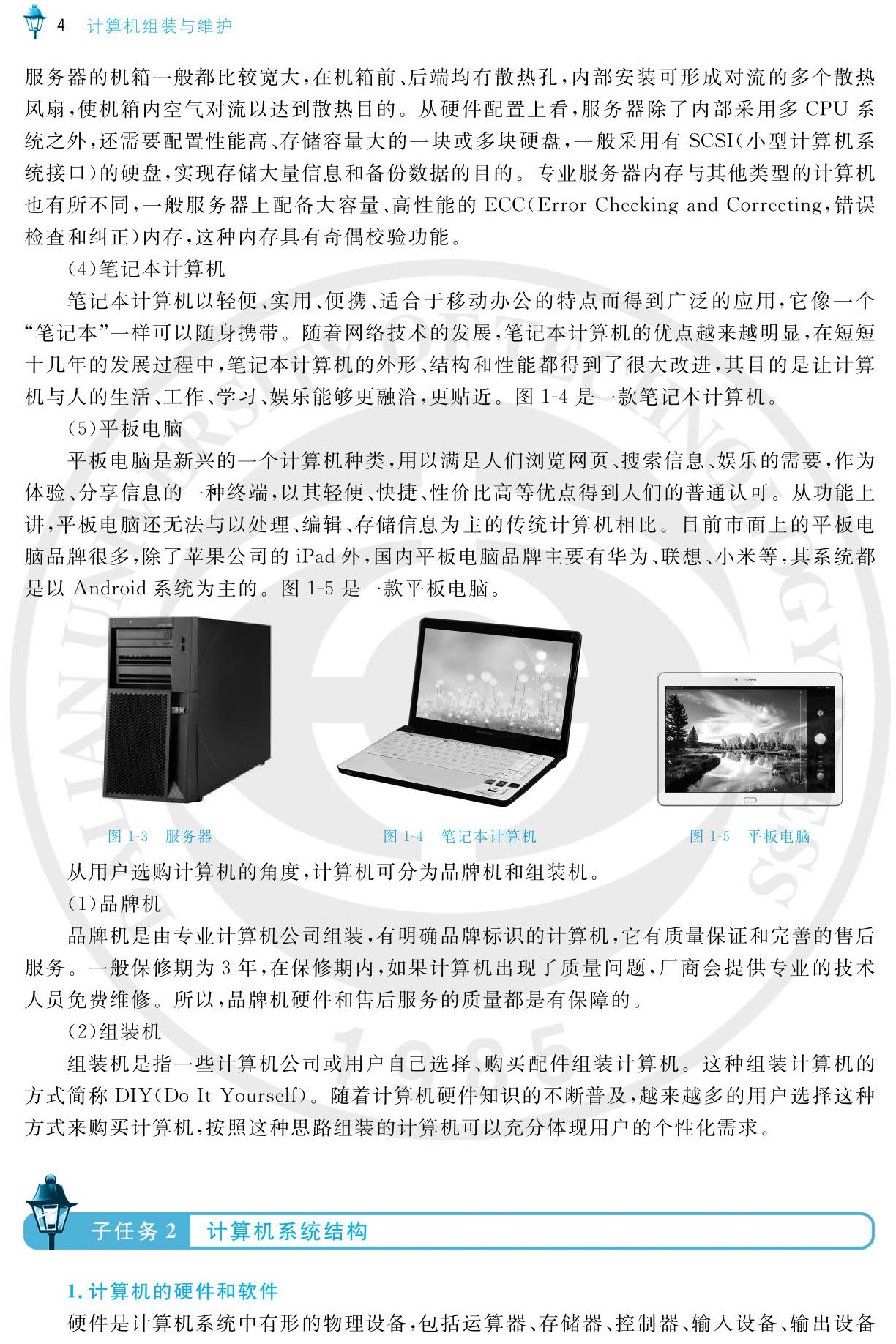 4 计算机组装与维护

服务器的机箱一般都比较宽大，在机箱前、后端均有散热孔，内部安装可形成对流的多个散热风扇，使机箱内空气对流以达到散热目的。从硬件配置上看，服务器除了内部采用多CPU系统之外，还需要配置性能高、存储容量大的一块或多块硬盘，一般采用有SCSI(小型计算机系统接口)的硬盘，实现存储大量信息和备份数据的目的。专业服务器内存与其他类型的计算机也有所不同，一般服务器上配备大容量、高性能的ECC(Error Checking and Correcting，错误检查和纠正)内存，这种内存具有奇偶校验功能。

(4)笔记本计算机

笔记本计算机以轻便、实用、便携、适合于移动办公的特点而得到广泛的应用，它像一个“笔记本”一样可以随身携带。随着网络技术的发展，笔记本计算机的优点越来越明显，在短短十几年的发展过程中，笔记本计算机的外形、结构和性能都得到了很大改进，其目的是让计算机与人的生活、工作、学习、娱乐能够更融洽，更贴近。图1-4是一款笔记本计算机。

(5)平板电脑

平板电脑是新兴的一个计算机种类，用以满足人们浏览网页、搜索信息、娱乐的需要，作为体验、分享信息的一种终端，以其轻便、快捷、性价比高等优点得到人们的普通认可。从功能上讲，平板电脑还无法与以处理、编辑、存储信息为主的传统计算机相比。目前市面上的平板电脑品牌很多，除了苹果公司的iPad外，国内平板电脑品牌主要有华为、联想、小米等，其系统都是以Android系统为主的。图1-5是一款平板电脑。

图1-3 服务器

图1-4 笔记本计算机

图1-5 平板电脑

从用户选购计算机的角度，计算机可分为品牌机和组装机。

(1)品牌机

品牌机是由专业计算机公司组装，有明确品牌标识的计算机，它有质量保证和完善的售后服务。一般保修期为3年，在保修期内，如果计算机出现了质量问题，厂商会提供专业的技术人员免费维修。所以，品牌机硬件和售后服务的质量都是有保障的。

(2)组装机

组装机是指一些计算机公司或用户自己选择、购买配件组装计算机。这种组装计算机的方式简称DIY(Do It Yourself)。随着计算机硬件知识的不断普及，越来越多的用户选择这种方式来购买计算机，按照这种思路组装的计算机可以充分体现用户的个性化需求。

子任务2 计算机系统结构

1.计算机的硬件和软件

硬件是计算机系统中有形的物理设备，包括运算器、存储器、控制器、输入设备、输出设备